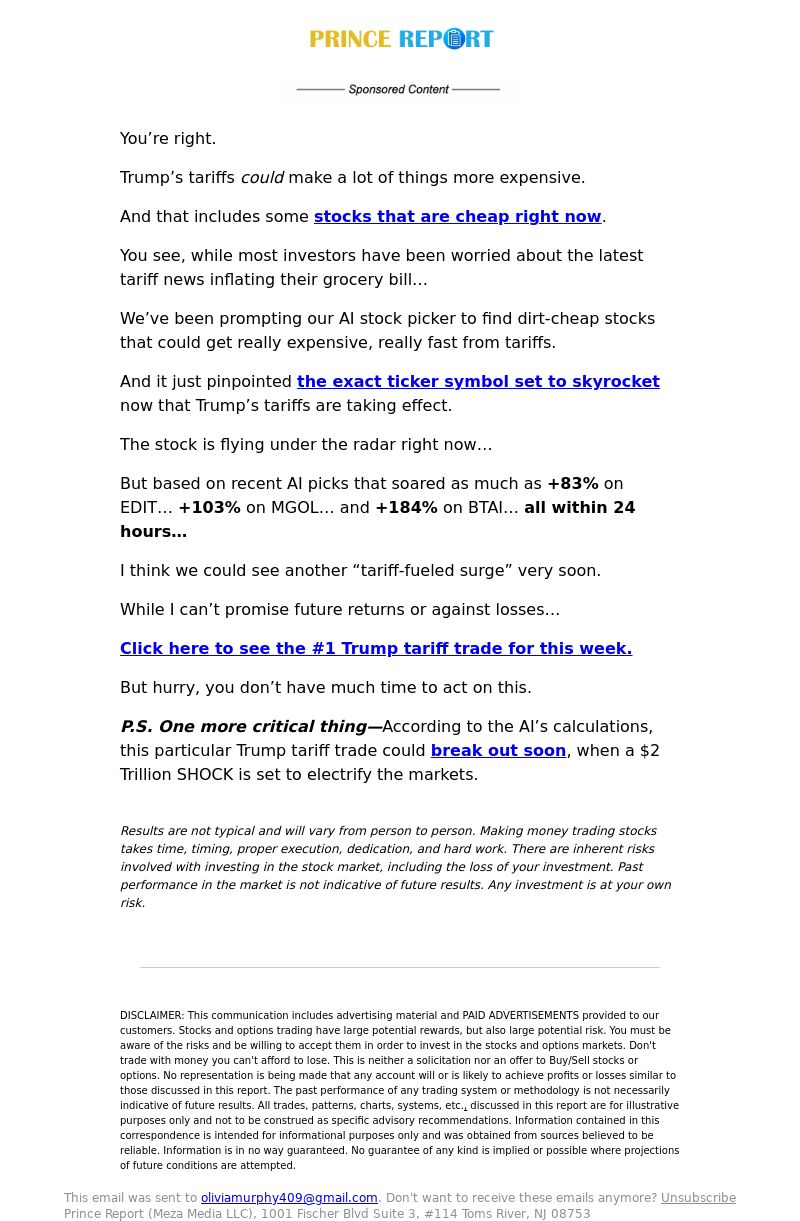 PRINCE REPORT

Sponsored Content

You're right.

Trump's tariffs could make a lot of things more expensive.

And that includes some stocks that are cheap right now.

You see, while most investors have been worried about the latest tariff news inflating their grocery bill…

We've been prompting our AI stock picker to find dirt-cheap stocks that could get really expensive, really fast from tariffs.

And it just pinpointed the exact ticker symbol set to skyrocket now that Trump's tariffs are taking effect.

The stock is flying under the radar right now…

But based on recent AI picks that soared as much as +83% on EDIT… +103% on MGOL… and +184% on BTAI… all within 24 hours…

I think we could see another "tariff-fueled surge" very soon.

While I can't promise future returns or against losses…

Click here to see the #1 Trump tariff trade for this week.

But hurry, you don't have much time to act on this.

P.S. One more critical thing—According to the AI's calculations, this particular Trump tariff trade could break out soon, when a $2 Trillion SHOCK is set to electrify the markets.

Results are not typical and will vary from person to person. Making money trading stocks takes time, timing, proper execution, dedication, and hard work. There are inherent risks involved with investing in the stock market, including the loss of your investment. Past performance in the market is not indicative of future results. Any investment is at your own risk.

DISCLAIMER: This communication includes advertising material and PAID ADVERTISEMENTS provided to our customers. Stocks and options trading have large potential rewards, but also large potential risk. You must be aware of the risks and be willing to accept them in order to invest in the stocks and options markets. Don't trade with money you can't afford to lose. This is neither a solicitation nor an offer to Buy/Sell stocks or options. No representation is being made that any account will or is likely to achieve profits or losses similar to those discussed in this report. The past performance of any trading system or methodology is not necessarily indicative of future results. All trades, patterns, charts, systems, etc., discussed in this report are for illustrative purposes only and not to be construed as specific advisory recommendations. Information contained in this correspondence is intended for informational purposes only and was obtained from sources believed to be reliable. Information is in no way guaranteed. No guarantee of any kind is implied or possible where projections of future conditions are attempted.

This email was sent to oliviamurphy409@gmail.com. Don't want to receive these emails anymore? Unsubscribe
Prince Report (Meza Media LLC), 1001 Fischer Blvd Suite 3, #114 Toms River, NJ 08753